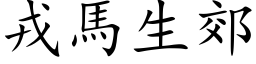 戎馬生郊